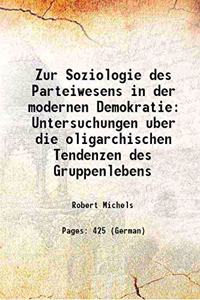 Zur Soziologie des Parteiwesens in der modernen Demokratie: Untersuchungen uber die oligarchischen Tendenzen des Gruppenlebens

Robert Michels

Pages: 425 (German)